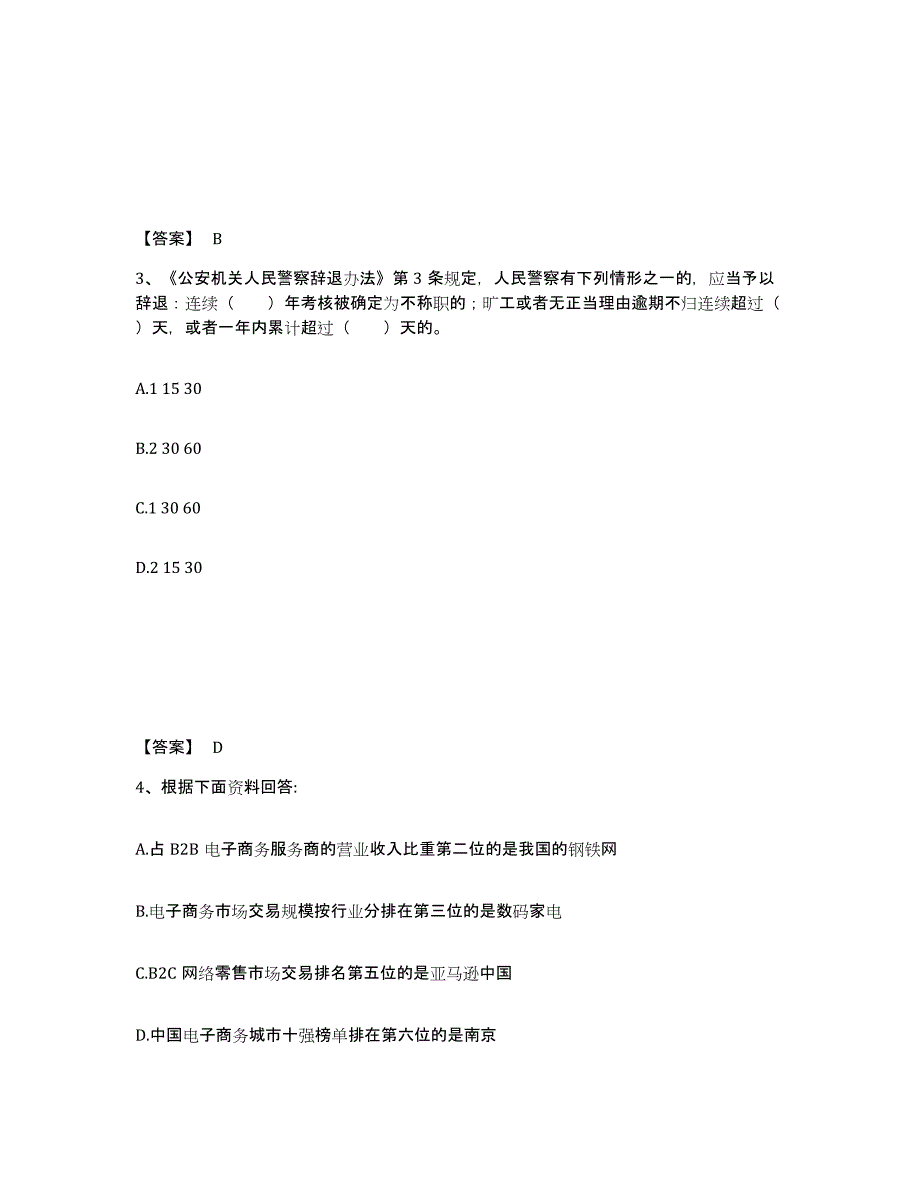 【答案】 B

3、《公安机关人民警察辞退办法》第 3 条规定，人民警察有下列情形之一的，应当予以辞退：连续（　　）年考核被确定为不称职的；旷工或者无正当理由逾期不归连续超过（　　）天，或者一年内累计超过（　　）天的。

A.1 15 30

B.2 30 60

C.1 30 60

D.2 15 30

【答案】 D

4、根据下面资料回答:

A.占 B2B 电子商务服务商的营业收入比重第二位的是我国的钢铁网

B.电子商务市场交易规模按行业分排在第三位的是数码家电

C.B2C 网络零售市场交易排名第五位的是亚马逊中国

D.中国电子商务城市十强榜单排在第六位的是南京